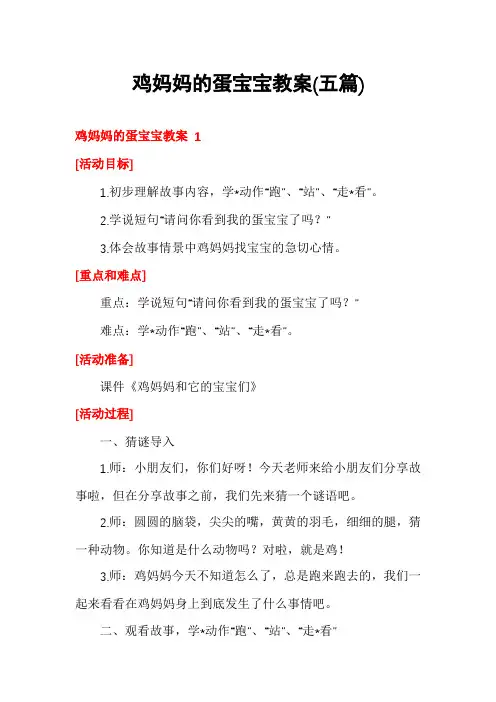 鸡妈妈的蛋宝宝教案(五篇)

鸡妈妈的蛋宝宝教案 1

[活动目标]

1.初步理解故事内容，学*动作"跑"、"站"、"走*看"。

2.学说短句"请问你看到我的蛋宝宝了吗？"

3.体会故事情景中鸡妈妈找宝宝的急切心情。

[重点和难点]

重点：学说短句"请问你看到我的蛋宝宝了吗？"

难点：学*动作"跑"、"站"、"走*看"。

[活动准备]

课件《鸡妈妈和它的宝宝们》

[活动过程]

一、猜谜导入

1.师：小朋友们，你们好呀！今天老师来给小朋友们分享故事啦，但在分享故事之前，我们先来猜一个谜语吧。

2.师：圆圆的脑袋，尖尖的嘴，黄黄的羽毛，细细的腿，猜一种动物。你知道是什么动物吗？对啦，就是鸡！

3.师：鸡妈妈今天不知道怎么了，总是跑来跑去的，我们一起来看看在鸡妈妈身上到底发生了什么事情吧。

二、观看故事，学*动作"跑"、"站"、"走*看"